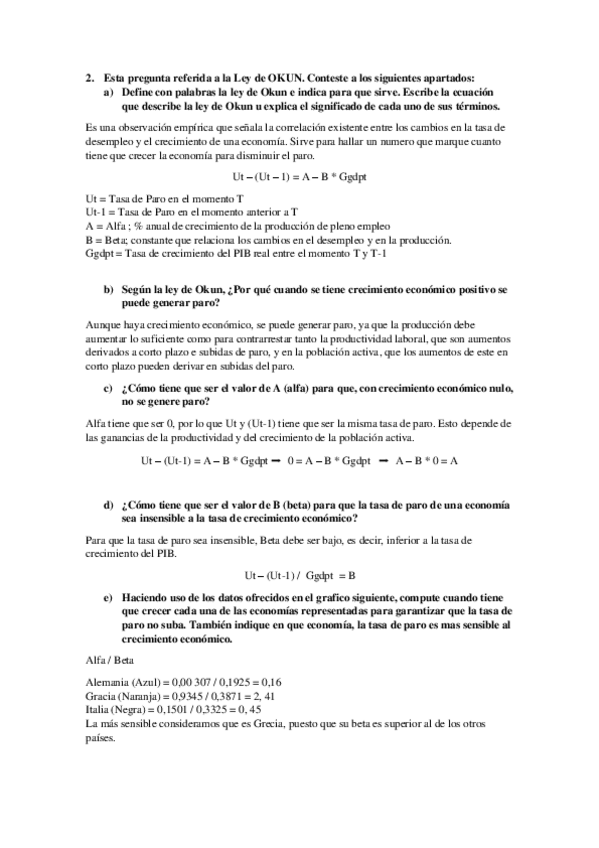 2. Esta pregunta referida a la Ley de OKUN. Conteste a los siguientes apartados:

a) Define con palabras la ley de Okun e indica para que sirve. Escribe la ecuación que describe la ley de Okun u explica el significado de cada uno de sus términos.

Es una observación empírica que señala la correlación existente entre los cambios en la tasa de desempleo y el crecimiento de una economía. Sirve para hallar un numero que marque cuanto tiene que crecer la economía para disminuir el paro.

Ut – (Ut – 1) = A – B * Ggdpt

Ut = Tasa de Paro en el momento T
Ut-1 = Tasa de Paro en el momento anterior a T
A = Alfa ; % anual de crecimiento de la producción de pleno empleo
B = Beta; constante que relaciona los cambios en el desempleo y en la producción.
Ggdpt = Tasa de crecimiento del PIB real entre el momento T y T-1

b) Según la ley de Okun, ¿Por qué cuando se tiene crecimiento económico positivo se puede generar paro?

Aunque haya crecimiento económico, se puede generar paro, ya que la producción debe aumentar lo suficiente como para contrarrestar tanto la productividad laboral, que son aumentos derivados a corto plazo e subidas de paro, y en la población activa, que los aumentos de este en corto plazo pueden derivar en subidas del paro.

c) ¿Cómo tiene que ser el valor de A (alfa) para que, con crecimiento económico nulo, no se genere paro?

Alfa tiene que ser 0, por lo que Ut y (Ut-1) tiene que ser la misma tasa de paro. Esto depende de las ganancias de la productividad y del crecimiento de la población activa.

Ut – (Ut-1) = A – B * Ggdpt ➡ 0 = A – B * Ggdpt ➡ A – B * 0 = A

d) ¿Cómo tiene que ser el valor de B (beta) para que la tasa de paro de una economía sea insensible a la tasa de crecimiento económico?

Para que la tasa de paro sea insensible, Beta debe ser bajo, es decir, inferior a la tasa de crecimiento del PIB.

Ut – (Ut-1) / Ggdpt = B

e) Haciendo uso de los datos ofrecidos en el grafico siguiente, compute cuando tiene que crecer cada una de las economías representadas para garantizar que la tasa de paro no suba. También indique en que economía, la tasa de paro es mas sensible al crecimiento económico.

Alfa / Beta

Alemania (Azul) = 0,00 307 / 0,1925 = 0,16
Gracia (Naranja) = 0,9345 / 0,3871 = 2, 41
Italia (Negra) = 0,1501 / 0,3325 = 0, 45
La más sensible consideramos que es Grecia, puesto que su beta es superior al de los otros países.